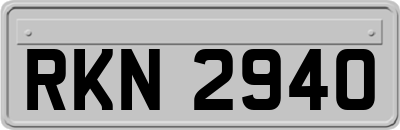 RKN 2940